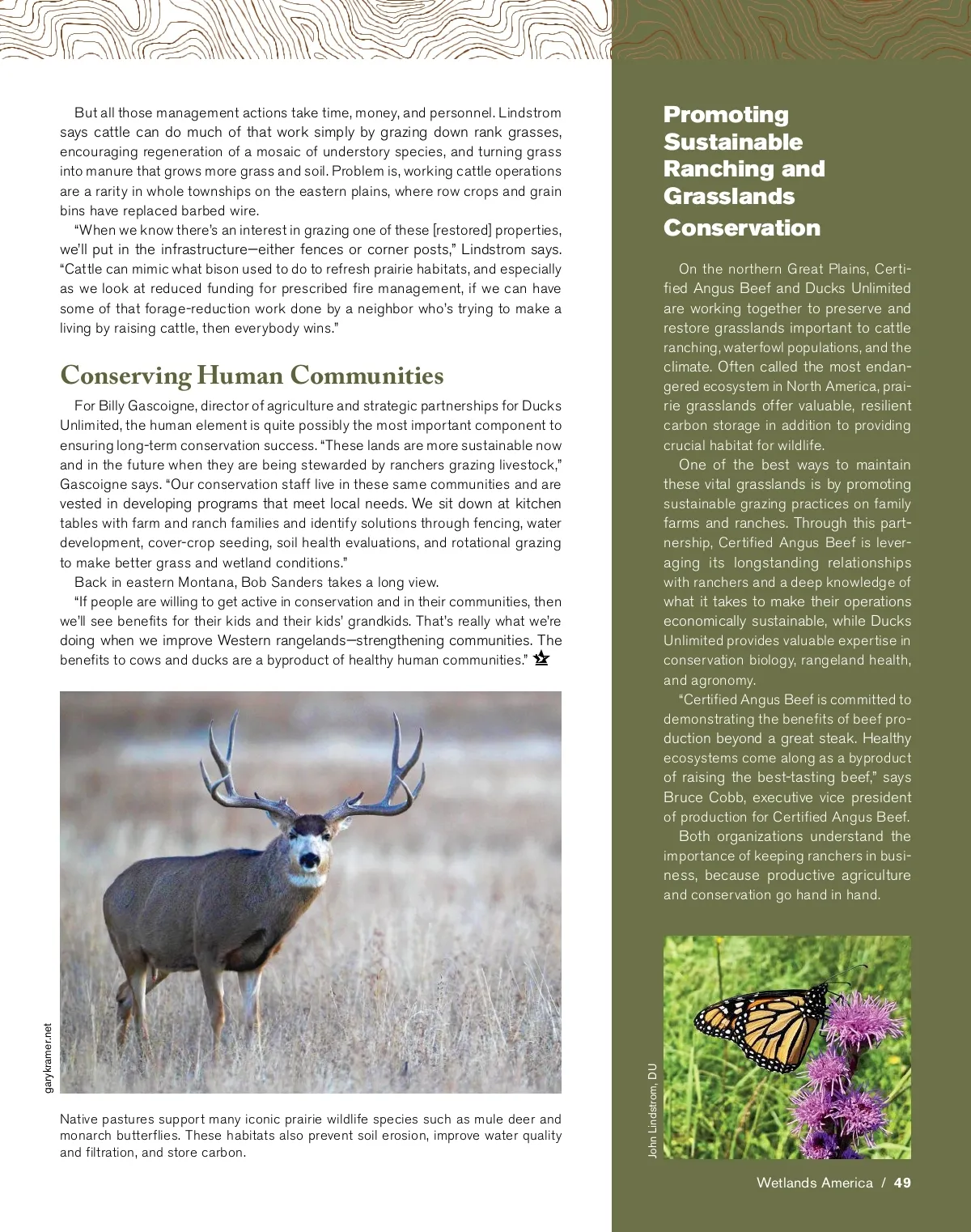 But all those management actions take time, money, and personnel. Lindstrom says cattle can do much of that work simply by grazing down rank grasses, encouraging regeneration of a mosaic of understory species, and turning grass into manure that grows more grass and soil. Problem is, working cattle operations are a rarity in whole townships on the eastern plains, where row crops and grain bins have replaced barbed wire.

"When we know there's an interest in grazing one of these [restored] properties, we'll put in the infrastructure—either fences or corner posts," Lindstrom says. "Cattle can mimic what bison used to do to refresh prairie habitats, and especially as we look at reduced funding for prescribed fire management, if we can have some of that forage-reduction work done by a neighbor who's trying to make a living by raising cattle, then everybody wins."

Conserving Human Communities

For Billy Gascoigne, director of agriculture and strategic partnerships for Ducks Unlimited, the human element is quite possibly the most important component to ensuring long-term conservation success. "These lands are more sustainable now and in the future when they are being stewarded by ranchers grazing livestock," Gascoigne says. "Our conservation staff live in these same communities and are vested in developing programs that meet local needs. We sit down at kitchen tables with farm and ranch families and identify solutions through fencing, water development, cover-crop seeding, soil health evaluations, and rotational grazing to make better grass and wetland conditions."

Back in eastern Montana, Bob Sanders takes a long view.

"If people are willing to get active in conservation and in their communities, then we'll see benefits for their kids and their kids' grandkids. That's really what we're doing when we improve Western rangelands—strengthening communities. The benefits to cows and ducks are a byproduct of healthy human communities."

garykramer.net

Native pastures support many iconic prairie wildlife species such as mule deer and monarch butterflies. These habitats also prevent soil erosion, improve water quality and filtration, and store carbon.

Promoting Sustainable Ranching and Grasslands Conservation

On the northern Great Plains, Certified Angus Beef and Ducks Unlimited are working together to preserve and restore grasslands important to cattle ranching, waterfowl populations, and the climate. Often called the most endangered ecosystem in North America, prairie grasslands offer valuable, resilient carbon storage in addition to providing crucial habitat for wildlife.

One of the best ways to maintain these vital grasslands is by promoting sustainable grazing practices on family farms and ranches. Through this partnership, Certified Angus Beef is leveraging its longstanding relationships with ranchers and a deep knowledge of what it takes to make their operations economically sustainable, while Ducks Unlimited provides valuable expertise in conservation biology, rangeland health, and agronomy.

"Certified Angus Beef is committed to demonstrating the benefits of beef production beyond a great steak. Healthy ecosystems come along as a byproduct of raising the best-tasting beef," says Bruce Cobb, executive vice president of production for Certified Angus Beef.

Both organizations understand the importance of keeping ranchers in business, because productive agriculture and conservation go hand in hand.

John Lindstrom, DU

Wetlands America / 49